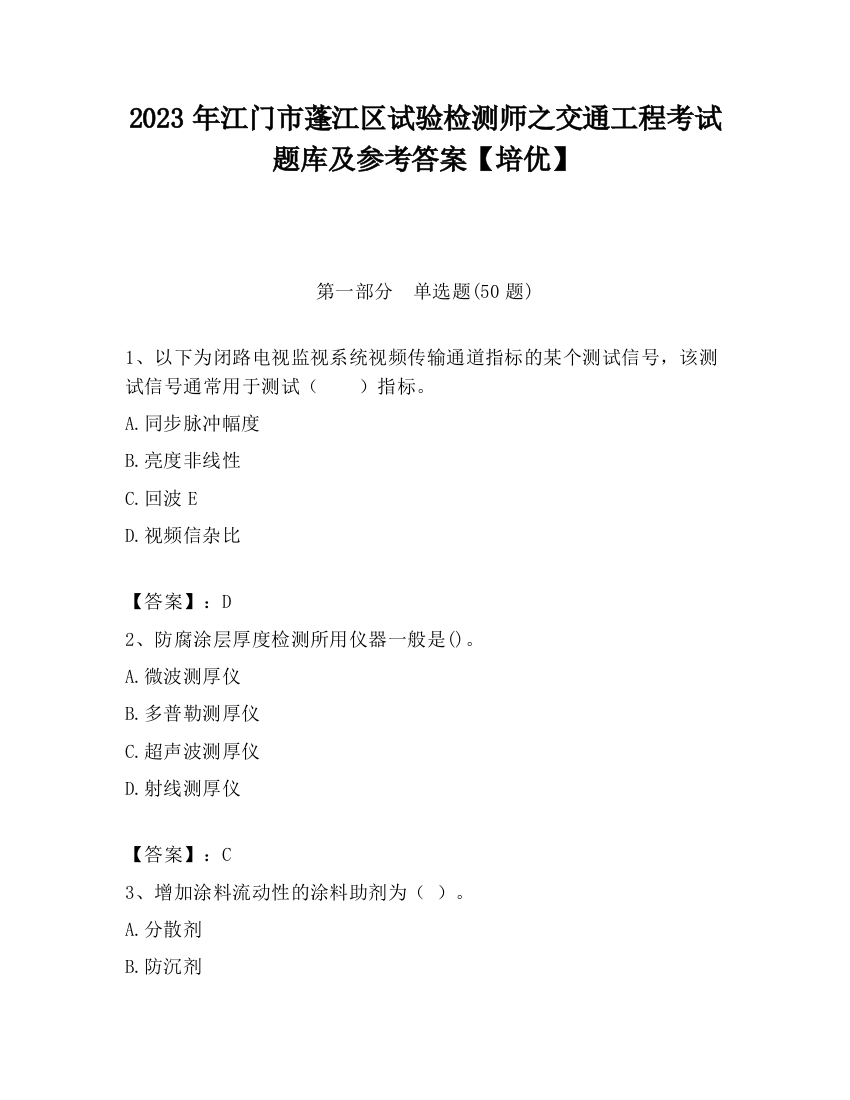 2023 年江门市蓬江区试验检测师之交通工程考试题库及参考答案【培优】

第一部分　单选题(50 题)

1、以下为闭路电视监视系统视频传输通道指标的某个测试信号，该测试信号通常用于测试（　　）指标。

A.同步脉冲幅度

B.亮度非线性

C.回波 E

D.视频信杂比

【答案】：D

2、防腐涂层厚度检测所用仪器一般是()。

A.微波测厚仪

B.多普勒测厚仪

C.超声波测厚仪

D.射线测厚仪

【答案】：C

3、增加涂料流动性的涂料助剂为（ ）。

A.分散剂

B.防沉剂